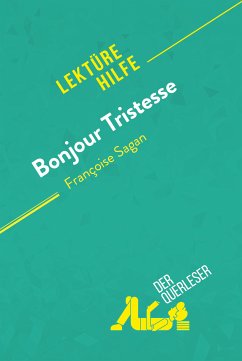 LEKTÜRE HILFE

Bonjour Tristesse

Françoise Sagan

DER QUERLESER